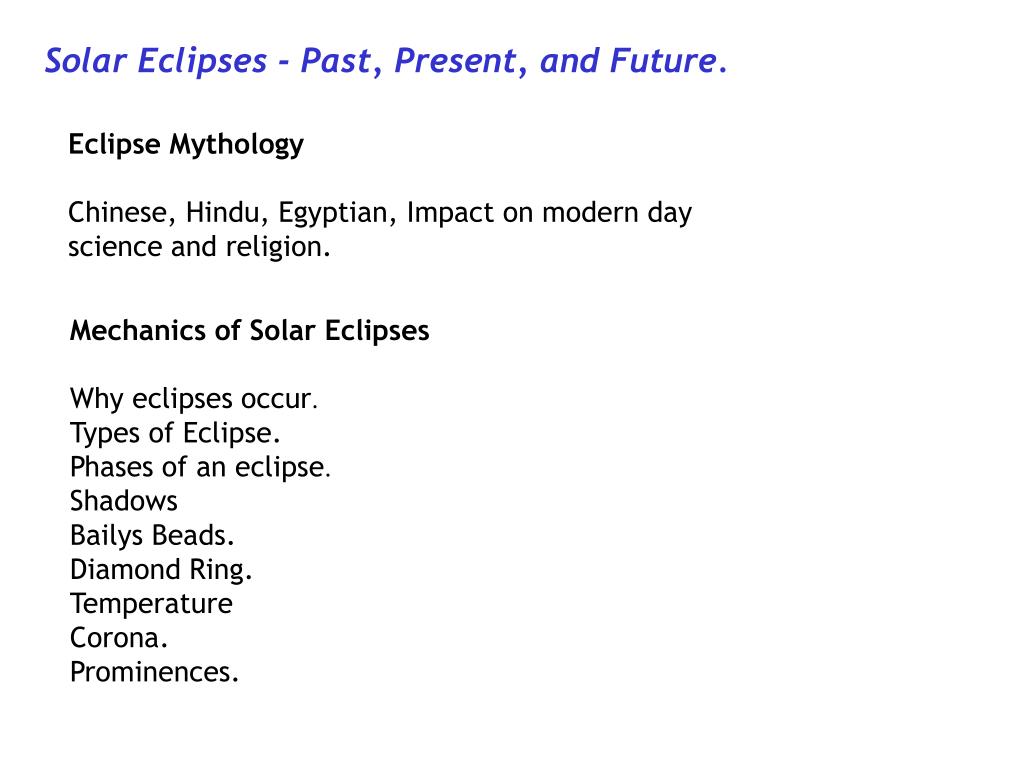 Solar Eclipses - Past, Present, and Future.

Eclipse Mythology

Chinese, Hindu, Egyptian, Impact on modern day science and religion.

Mechanics of Solar Eclipses

Why eclipses occur.
Types of Eclipse.
Phases of an eclipse.
Shadows
Bailys Beads.
Diamond Ring.
Temperature
Corona.
Prominences.